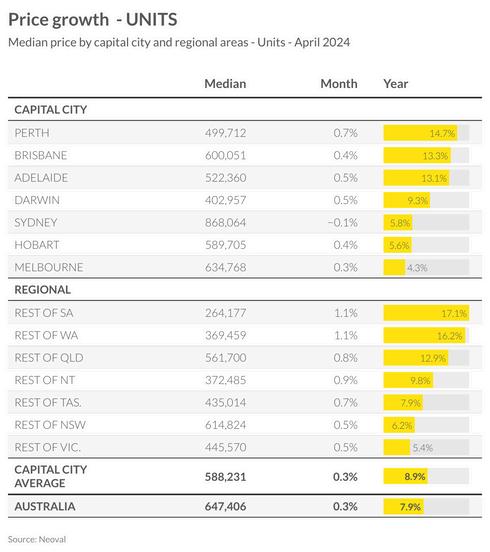 Price growth - UNITS

Median price by capital city and regional areas - Units - April 2024

| | Median | Month | Year |
|---|---|---|---|
| CAPITAL CITY | | | |
| PERTH | 499,712 | 0.7% | 14.7% |
| BRISBANE | 600,051 | 0.4% | 13.3% |
| ADELAIDE | 522,360 | 0.5% | 13.1% |
| DARWIN | 402,957 | 0.5% | 9.3% |
| SYDNEY | 868,064 | -0.1% | 5.8% |
| HOBART | 589,705 | 0.4% | 5.6% |
| MELBOURNE | 634,768 | 0.3% | 4.3% |
| REGIONAL | | | |
| REST OF SA | 264,177 | 1.1% | 17.1% |
| REST OF WA | 369,459 | 1.1% | 16.2% |
| REST OF QLD | 561,700 | 0.8% | 12.9% |
| REST OF NT | 372,485 | 0.9% | 9.8% |
| REST OF TAS. | 435,014 | 0.7% | 7.9% |
| REST OF NSW | 614,824 | 0.5% | 6.2% |
| REST OF VIC. | 445,570 | 0.5% | 5.4% |
| CAPITAL CITY AVERAGE | 588,231 | 0.3% | 8.9% |
| AUSTRALIA | 647,406 | 0.3% | 7.9% |

Source: Neoval